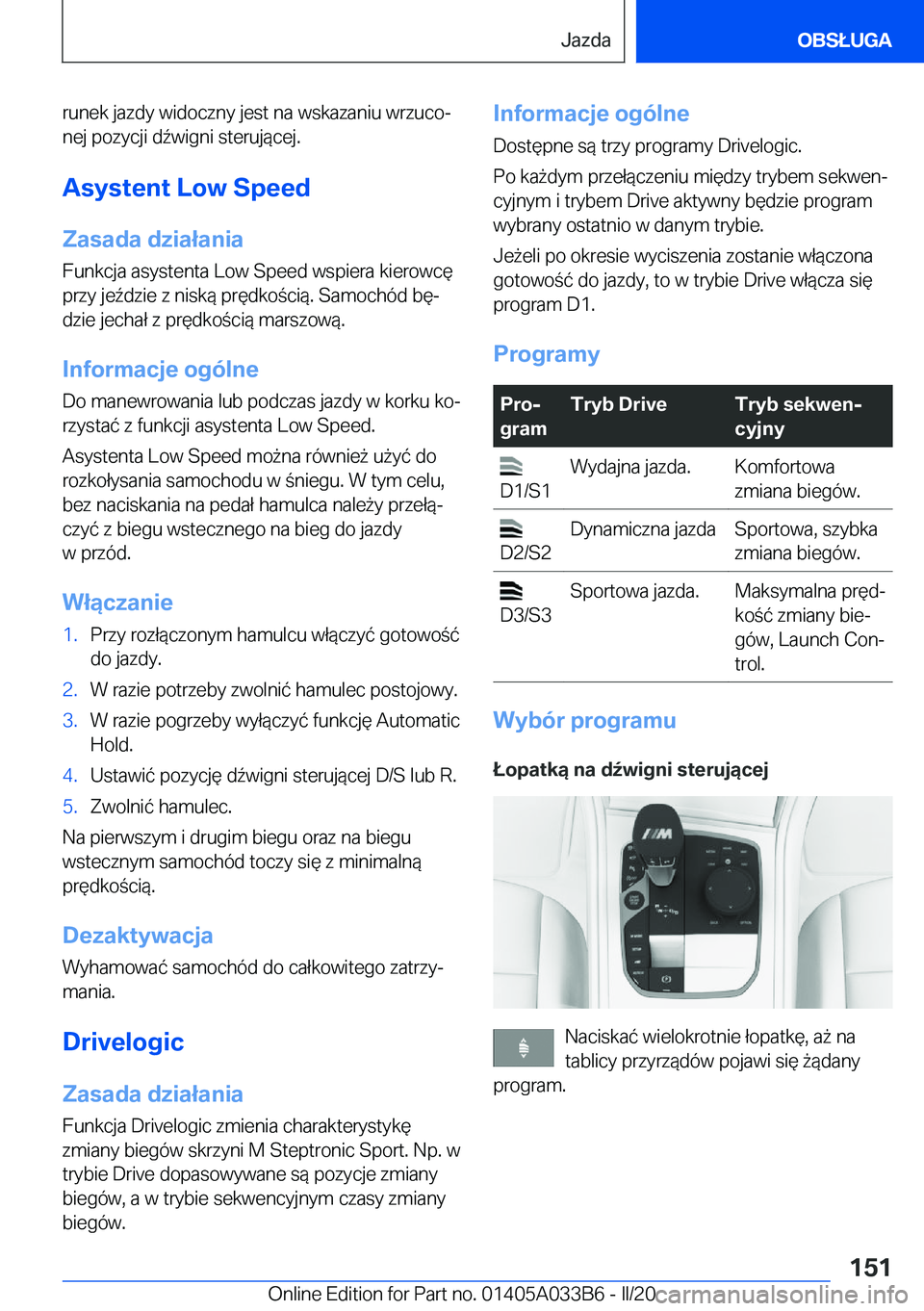 Jazda

OBSŁUGA

runek jazdy widoczny jest na wskazaniu wrzuconej pozycji dźwigni sterującej.

Asystent Low Speed

Zasada działania

Funkcja asystenta Low Speed wspiera kierowcę przy jeździe z niską prędkością. Samochód będzie jechał z prędkością marszową.

Informacje ogólne

Do manewrowania lub podczas jazdy w korku korzystać z funkcji asystenta Low Speed.

Asystenta Low Speed można również użyć do rozkołysania samochodu w śniegu. W tym celu, bez naciskania na pedał hamulca należy przełączyć z biegu wstecznego na bieg do jazdy w przód.

Włączanie

1. Przy rozłączonym hamulcu włączyć gotowość do jazdy.
2. W razie potrzeby zwolnić hamulec postojowy.
3. W razie pogrzeby wyłączyć funkcję Automatic Hold.
4. Ustawić pozycję dźwigni sterującej D/S lub R.
5. Zwolnić hamulec.

Na pierwszym i drugim biegu oraz na biegu wstecznym samochód toczy się z minimalną prędkością.

Dezaktywacja

Wyhamować samochód do całkowitego zatrzymania.

Drivelogic

Zasada działania

Funkcja Drivelogic zmienia charakterystykę zmiany biegów skrzyni M Steptronic Sport. Np. w trybie Drive dopasowywane są pozycje zmiany biegów, a w trybie sekwencyjnym czasy zmiany biegów.

Informacje ogólne

Dostępne są trzy programy Drivelogic.

Po każdym przełączeniu między trybem sekwencyjnym i trybem Drive aktywny będzie program wybrany ostatnio w danym trybie.

Jeżeli po okresie wyciszenia zostanie włączona gotowość do jazdy, to w trybie Drive włącza się program D1.

Programy

| Program | Tryb Drive | Tryb sekwencyjny |
|---|---|---|
| D1/S1 | Wydajna jazda. | Komfortowa zmiana biegów. |
| D2/S2 | Dynamiczna jazda | Sportowa, szybka zmiana biegów. |
| D3/S3 | Sportowa jazda. | Maksymalna prędkość zmiany biegów, Launch Control. |

Wybór programu

Łopatką na dźwigni sterującej

Naciskać wielokrotnie łopatkę, aż na tablicy przyrządów pojawi się żądany program.

151

Online Edition for Part no. 01405A033B6 - II/20 carmanualsonline.info